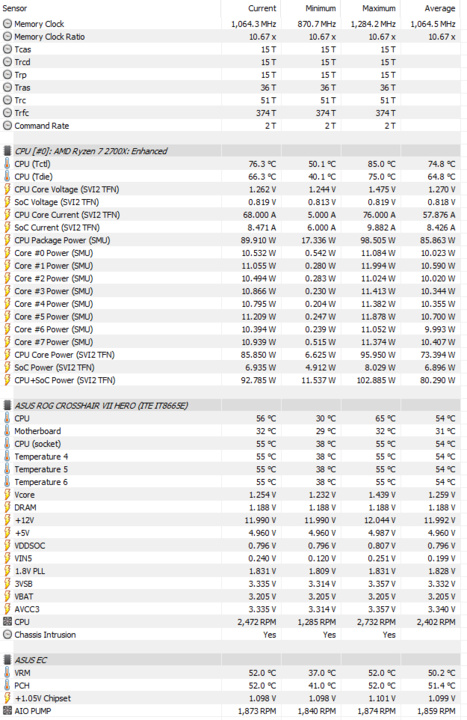 | Sensor | Current | Minimum | Maximum | Average |
|---|---|---|---|---|
| Memory Clock | 1,064.3 MHz | 870.7 MHz | 1,284.2 MHz | 1,064.5 MHz |
| Memory Clock Ratio | 10.67 x | 10.67 x | 10.67 x | 10.67 x |
| Tcas | 15 T | 15 T | 15 T | |
| Trcd | 15 T | 15 T | 15 T | |
| Trp | 15 T | 15 T | 15 T | |
| Tras | 36 T | 36 T | 36 T | |
| Trc | 51 T | 51 T | 51 T | |
| Trfc | 374 T | 374 T | 374 T | |
| Command Rate | 2 T | 2 T | 2 T | |
| CPU [#0]: AMD Ryzen 7 2700X: Enhanced | | | | |
| CPU (Tctl) | 76.3 °C | 50.1 °C | 85.0 °C | 74.8 °C |
| CPU (Tdie) | 66.3 °C | 40.1 °C | 75.0 °C | 64.8 °C |
| CPU Core Voltage (SVI2 TFN) | 1.262 V | 1.244 V | 1.475 V | 1.270 V |
| SoC Voltage (SVI2 TFN) | 0.819 V | 0.813 V | 0.819 V | 0.818 V |
| CPU Core Current (SVI2 TFN) | 68.000 A | 5.000 A | 76.000 A | 57.876 A |
| SoC Current (SVI2 TFN) | 8.471 A | 6.000 A | 9.882 A | 8.426 A |
| CPU Package Power (SMU) | 89.910 W | 17.336 W | 98.505 W | 85.863 W |
| Core #0 Power (SMU) | 10.532 W | 0.542 W | 11.084 W | 10.023 W |
| Core #1 Power (SMU) | 11.055 W | 0.280 W | 11.994 W | 10.590 W |
| Core #2 Power (SMU) | 10.494 W | 0.283 W | 11.024 W | 10.020 W |
| Core #3 Power (SMU) | 10.866 W | 0.230 W | 11.413 W | 10.344 W |
| Core #4 Power (SMU) | 10.795 W | 0.204 W | 11.382 W | 10.355 W |
| Core #5 Power (SMU) | 11.209 W | 0.247 W | 11.878 W | 10.700 W |
| Core #6 Power (SMU) | 10.394 W | 0.239 W | 11.052 W | 9.993 W |
| Core #7 Power (SMU) | 10.939 W | 0.515 W | 11.374 W | 10.407 W |
| CPU Core Power (SVI2 TFN) | 85.850 W | 6.625 W | 95.950 W | 73.394 W |
| SoC Power (SVI2 TFN) | 6.935 W | 4.912 W | 8.029 W | 6.896 W |
| CPU+SoC Power (SVI2 TFN) | 92.785 W | 11.537 W | 102.885 W | 80.290 W |
| ASUS ROG CROSSHAIR VII HERO (ITE IT8665E) | | | | |
| CPU | 56 °C | 30 °C | 65 °C | 54 °C |
| Motherboard | 32 °C | 29 °C | 32 °C | 31 °C |
| CPU (socket) | 55 °C | 38 °C | 55 °C | 54 °C |
| Temperature 4 | 55 °C | 38 °C | 55 °C | 54 °C |
| Temperature 5 | 55 °C | 38 °C | 55 °C | 54 °C |
| Temperature 6 | 55 °C | 38 °C | 55 °C | 54 °C |
| Vcore | 1.254 V | 1.232 V | 1.439 V | 1.259 V |
| DRAM | 1.188 V | 1.188 V | 1.188 V | 1.188 V |
| +12V | 11.990 V | 11.990 V | 12.044 V | 11.992 V |
| +5V | 4.960 V | 4.960 V | 4.987 V | 4.960 V |
| VDDSOC | 0.796 V | 0.796 V | 0.807 V | 0.796 V |
| VIN5 | 0.240 V | 0.120 V | 0.251 V | 0.199 V |
| 1.8V PLL | 1.831 V | 1.809 V | 1.831 V | 1.828 V |
| 3VSB | 3.335 V | 3.314 V | 3.357 V | 3.332 V |
| VBAT | 3.205 V | 3.205 V | 3.205 V | 3.205 V |
| AVCC3 | 3.335 V | 3.314 V | 3.357 V | 3.340 V |
| CPU | 2,472 RPM | 1,285 RPM | 2,732 RPM | 2,402 RPM |
| Chassis Intrusion | Yes | Yes | Yes | |
| ASUS EC | | | | |
| VRM | 52.0 °C | 37.0 °C | 52.0 °C | 50.2 °C |
| PCH | 52.0 °C | 41.0 °C | 52.0 °C | 51.4 °C |
| +1.05V Chipset | 1.098 V | 1.098 V | 1.101 V | 1.099 V |
| AIO PUMP | 1,873 RPM | 1,840 RPM | 1,874 RPM | 1,859 RPM |